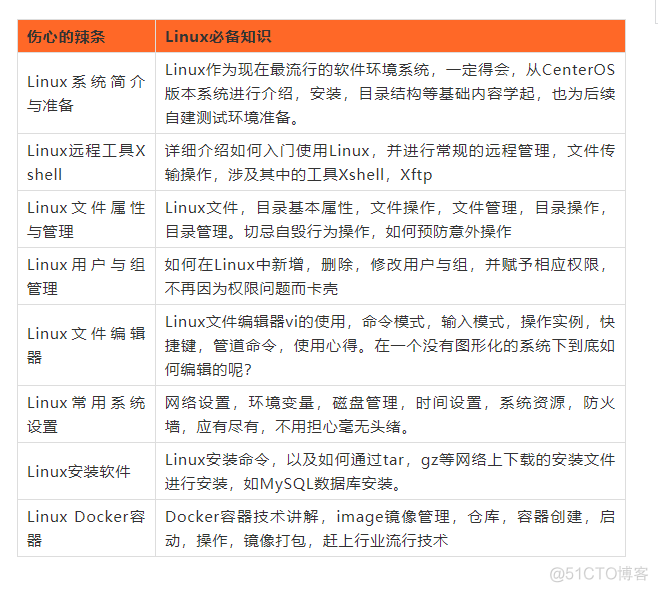 | 伤心的辣条 | Linux必备知识 |
|---|---|
| Linux系统简介与准备 | Linux作为现在最流行的软件环境系统，一定得会，从CenterOS版本系统进行介绍，安装，目录结构等基础内容学起，也为后续自建测试环境准备。 |
| Linux远程工具Xshell | 详细介绍如何入门使用Linux，并进行常规的远程管理，文件传输操作，涉及其中的工具Xshell，Xftp |
| Linux文件属性与管理 | Linux文件，目录基本属性，文件操作，文件管理，目录操作，目录管理。切忌自毁行为操作，如何预防意外操作 |
| Linux用户与组管理 | 如何在Linux中新增，删除，修改用户与组，并赋予相应权限，不再因为权限问题而卡壳 |
| Linux文件编辑器 | Linux文件编辑器vi的使用，命令模式，输入模式，操作实例，快捷键，管道命令，使用心得。在一个没有图形化的系统下到底如何编辑的呢? |
| Linux常用系统设置 | 网络设置，环境变量，磁盘管理，时间设置，系统资源，防火墙，应有尽有，不用担心毫无头绪。 |
| Linux安装软件 | Linux安装命令，以及如何通过tar，gz等网络上下载的安装文件进行安装，如MySQL数据库安装。 |
| Linux Docker容器 | Docker容器技术讲解，image镜像管理，仓库，容器创建，启动，操作，镜像打包，赶上行业流行技术 |

@51CTO博客